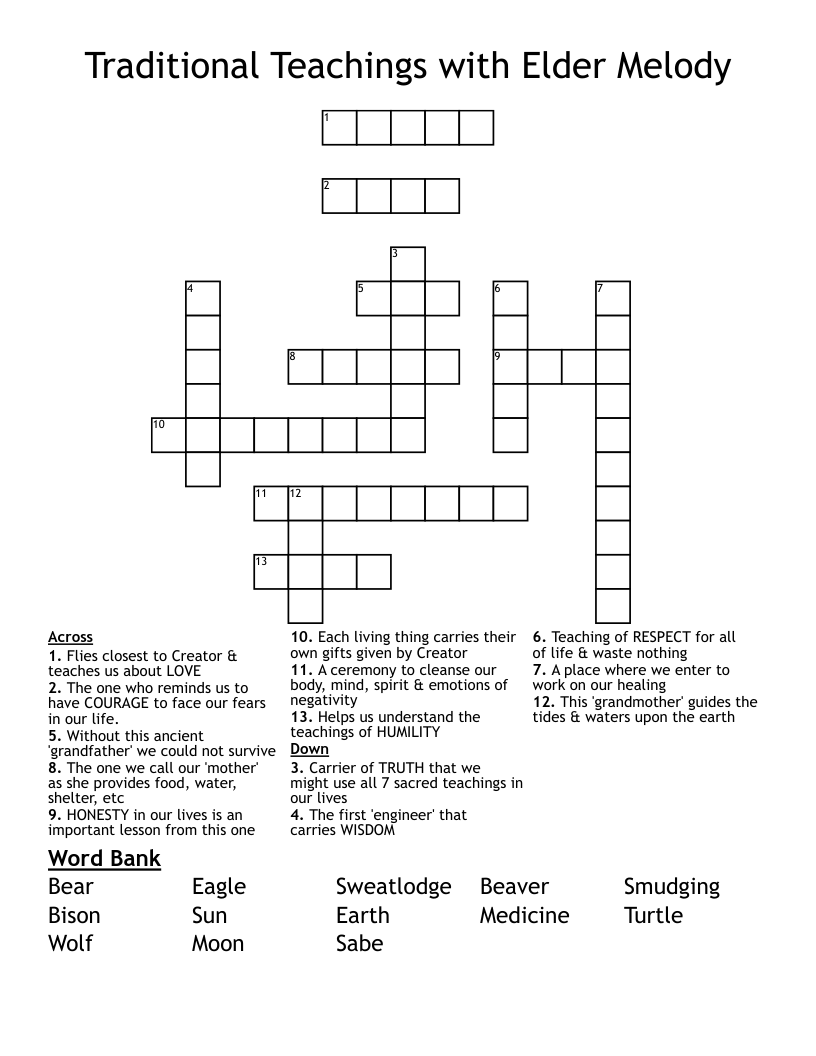 Traditional Teachings with Elder Melody

1
2
3
4
5
6
7
8
9
10
11
12
13

Across
1. Flies closest to Creator & teaches us about LOVE
2. The one who reminds us to have COURAGE to face our fears in our life.
5. Without this ancient 'grandfather' we could not survive
8. The one we call our 'mother' as she provides food, water, shelter, etc
9. HONESTY in our lives is an important lesson from this one

10. Each living thing carries their own gifts given by Creator
11. A ceremony to cleanse our body, mind, spirit & emotions of negativity
13. Helps us understand the teachings of HUMILITY

Down
3. Carrier of TRUTH that we might use all 7 sacred teachings in our lives
4. The first 'engineer' that carries WISDOM

6. Teaching of RESPECT for all of life & waste nothing
7. A place where we enter to work on our healing
12. This 'grandmother' guides the tides & waters upon the earth

Word Bank
Bear
Bison
Wolf
Eagle
Sun
Moon
Sweatlodge
Earth
Sabe
Beaver
Medicine
Smudging
Turtle